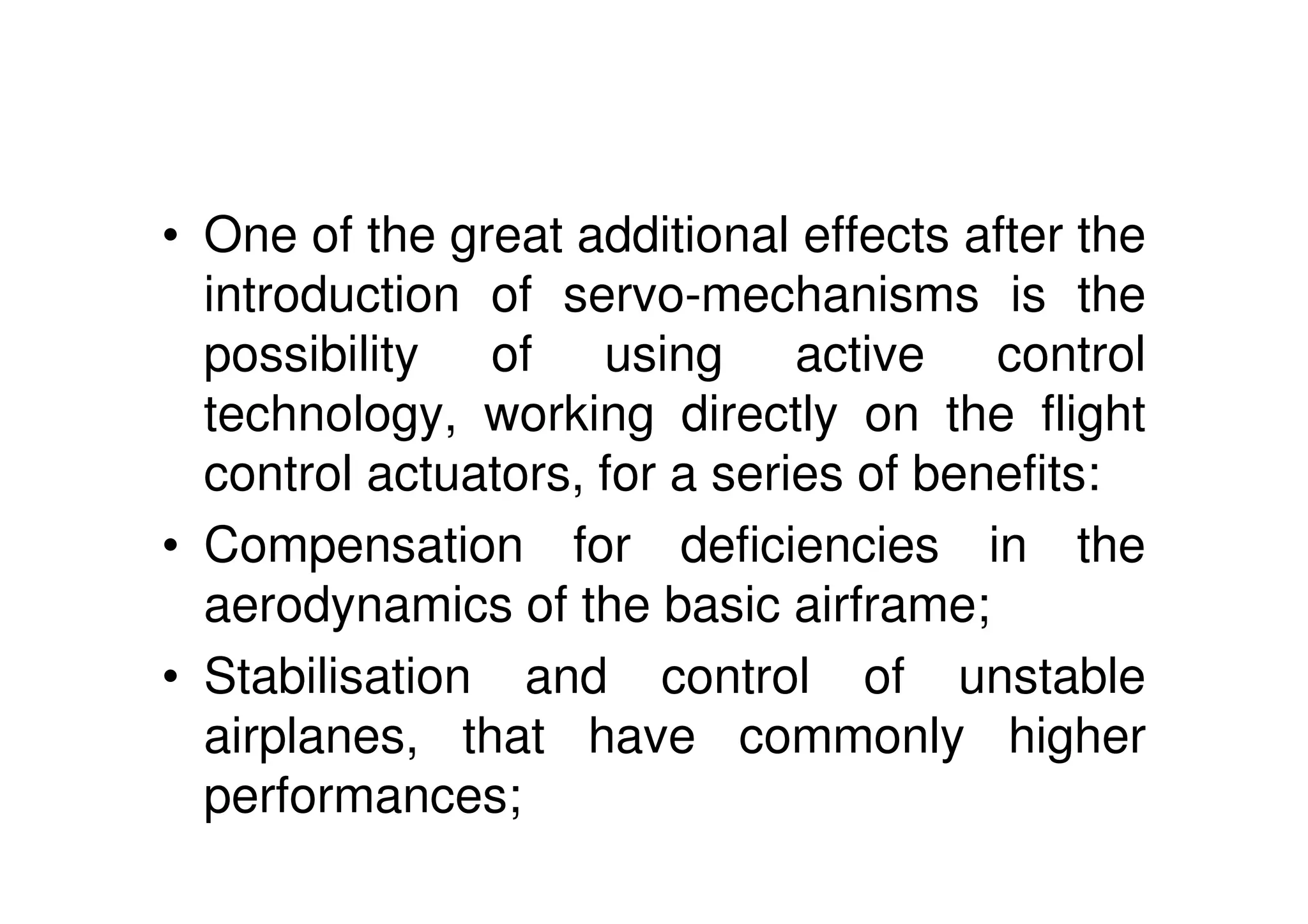 • One of the great additional effects after the introduction of servo-mechanisms is the possibility of using active control technology, working directly on the flight control actuators, for a series of benefits:

• Compensation for deficiencies in the aerodynamics of the basic airframe;

• Stabilisation and control of unstable airplanes, that have commonly higher performances;